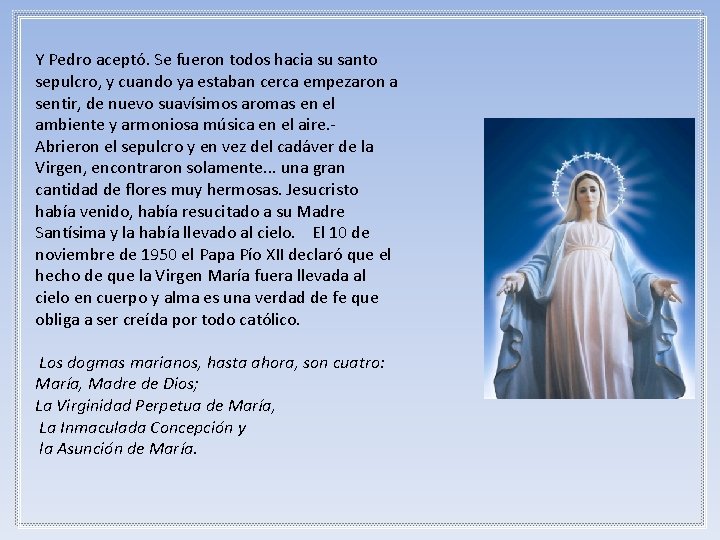 Y Pedro aceptó. Se fueron todos hacia su santo sepulcro, y cuando ya estaban cerca empezaron a sentir, de nuevo suavísimos aromas en el ambiente y armoniosa música en el aire.- Abrieron el sepulcro y en vez del cadáver de la Virgen, encontraron solamente... una gran cantidad de flores muy hermosas. Jesucristo había venido, había resucitado a su Madre Santísima y la había llevado al cielo. El 10 de noviembre de 1950 el Papa Pío XII declaró que el hecho de que la Virgen María fuera llevada al cielo en cuerpo y alma es una verdad de fe que obliga a ser creída por todo católico.

Los dogmas marianos, hasta ahora, son cuatro:
María, Madre de Dios;
La Virginidad Perpetua de María,
La Inmaculada Concepción y
la Asunción de María.